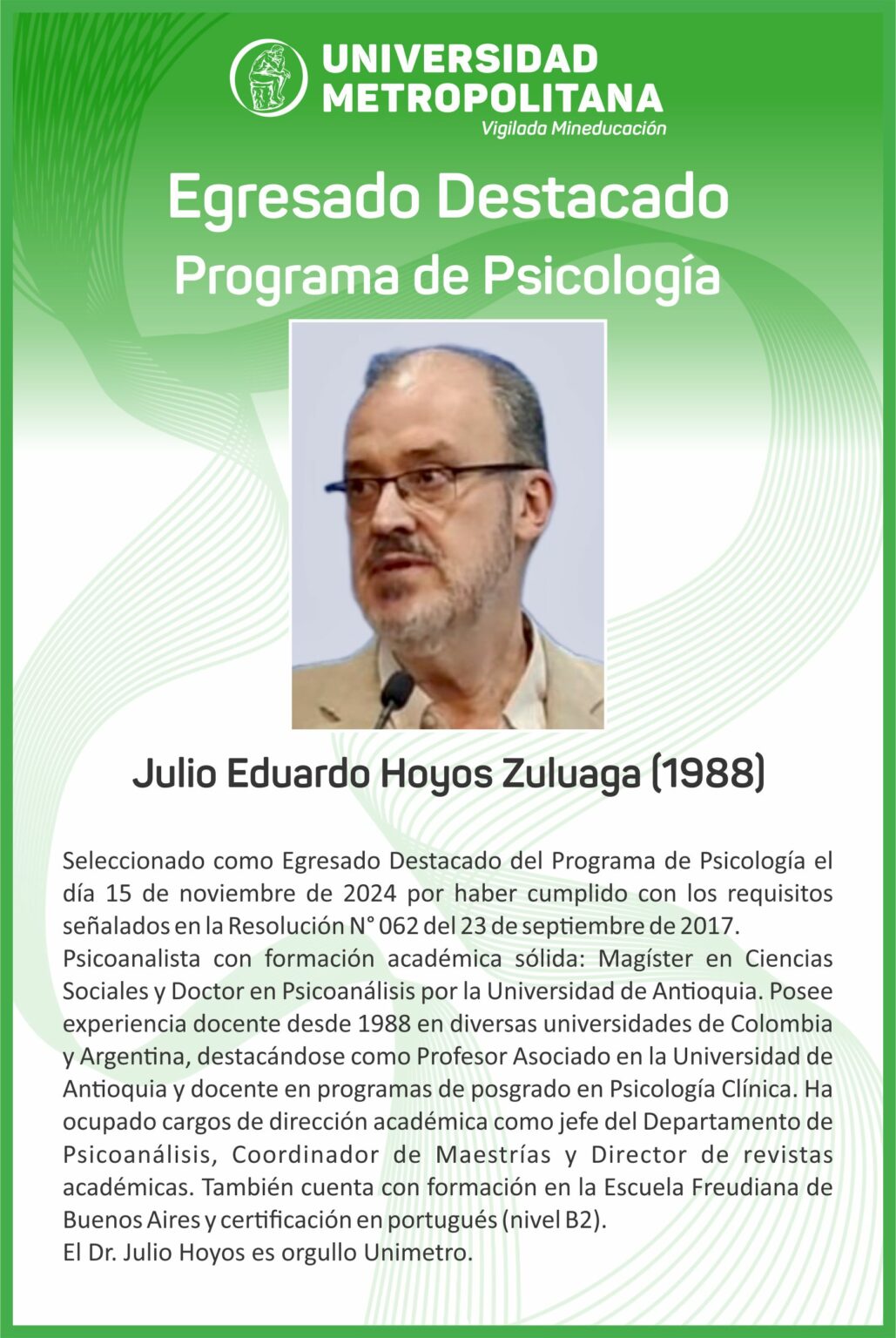 UNIVERSIDAD METROPOLITANA
Vigilada Mineducación

Egresado Destacado
Programa de Psicología

Julio Eduardo Hoyos Zuluaga (1988)

Seleccionado como Egresado Destacado del Programa de Psicología el día 15 de noviembre de 2024 por haber cumplido con los requisitos señalados en la Resolución N° 062 del 23 de septiembre de 2017.
Psicoanalista con formación académica sólida: Magíster en Ciencias Sociales y Doctor en Psicoanálisis por la Universidad de Antioquia. Posee experiencia docente desde 1988 en diversas universidades de Colombia y Argentina, destacándose como Profesor Asociado en la Universidad de Antioquia y docente en programas de posgrado en Psicología Clínica. Ha ocupado cargos de dirección académica como jefe del Departamento de Psicoanálisis, Coordinador de Maestrías y Director de revistas académicas. También cuenta con formación en la Escuela Freudiana de Buenos Aires y certificación en portugués (nivel B2).
El Dr. Julio Hoyos es orgullo Unimetro.